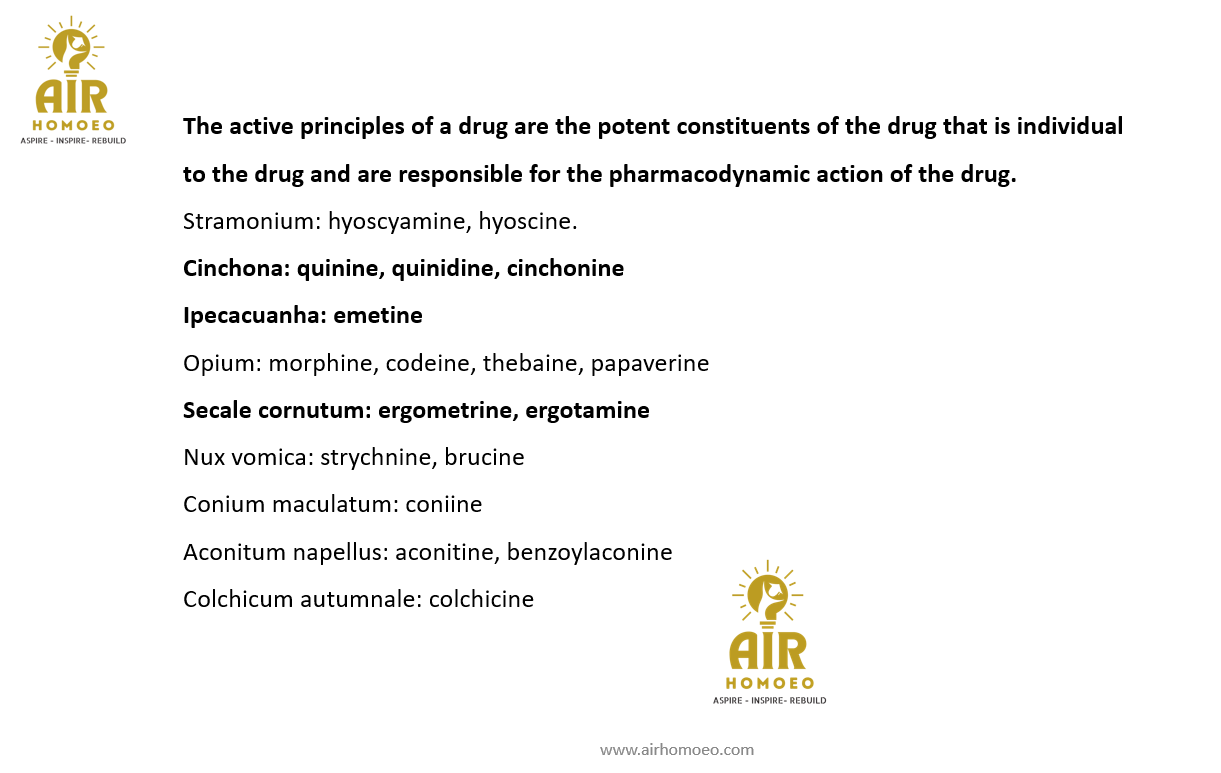 AIR
HOMOEO
ASPIRE - INSPIRE- REBUILD

The active principles of a drug are the potent constituents of the drug that is individual to the drug and are responsible for the pharmacodynamic action of the drug.

Stramonium: hyoscyamine, hyoscine.

Cinchona: quinine, quinidine, cinchonine

Ipecacuanha: emetine

Opium: morphine, codeine, thebaine, papaverine

Secale cornutum: ergometrine, ergotamine

Nux vomica: strychnine, brucine

Conium maculatum: coniine

Aconitum napellus: aconitine, benzoylaconine

Colchicum autumnale: colchicine

AIR
HOMOEO
ASPIRE - INSPIRE- REBUILD

www.airhomoeo.com